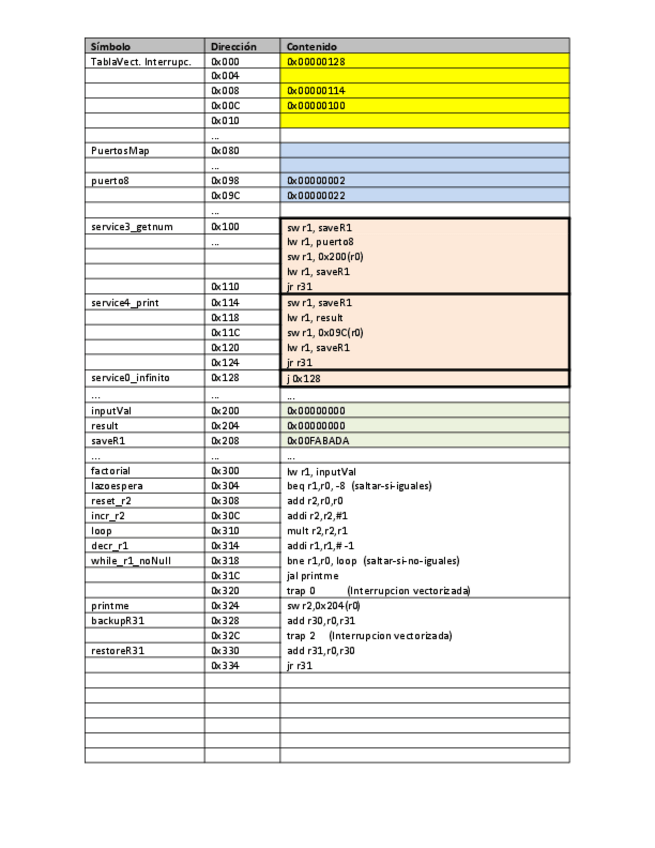 | Símbolo | Dirección | Contenido |
|---|---|---|
| TablaVect. Interrupc. | 0x000 | 0x00000128 |
| | 0x004 | |
| | 0x008 | 0x00000114 |
| | 0x00C | 0x00000100 |
| | 0x010 | |
| | ... | |
| PuertosMap | 0x080 | |
| | ... | |
| puerto8 | 0x098 | 0x00000002 |
| | 0x09C | 0x00000022 |
| | ... | |
| service3_getnum | 0x100 | sw r1, saveR1 |
| | ... | lw r1, puerto8 |
| | | sw r1, 0x200(r0) |
| | | lw r1, saveR1 |
| | 0x110 | jr r31 |
| service4_print | 0x114 | sw r1, saveR1 |
| | 0x118 | lw r1, result |
| | 0x11C | sw r1, 0x09C(r0) |
| | 0x120 | lw r1, saveR1 |
| | 0x124 | jr r31 |
| service0_infinito | 0x128 | j 0x128 |
| ... | ... | ... |
| inputVal | 0x200 | 0x00000000 |
| result | 0x204 | 0x00000000 |
| saveR1 | 0x208 | 0x00FABADA |
| ... | ... | ... |
| factorial | 0x300 | lw r1, inputVal |
| lazoespera | 0x304 | beq r1,r0, -8 (saltar-si-iguales) |
| reset_r2 | 0x308 | add r2,r0,r0 |
| incr_r2 | 0x30C | addi r2,r2,#1 |
| loop | 0x310 | mult r2,r2,r1 |
| decr_r1 | 0x314 | addi r1,r1,# -1 |
| while_r1_noNull | 0x318 | bne r1,r0, loop (saltar-si-no-iguales) |
| | 0x31C | jal printme |
| | 0x320 | trap 0 (Interrupcion vectorizada) |
| printme | 0x324 | sw r2,0x204(r0) |
| backupR31 | 0x328 | add r30,r0,r31 |
| | 0x32C | trap 2 (Interrupcion vectorizada) |
| restoreR31 | 0x330 | add r31,r0,r30 |
| | 0x334 | jr r31 |
| | | |
| | | |
| | | |
| | | |
| | | |
| | | |